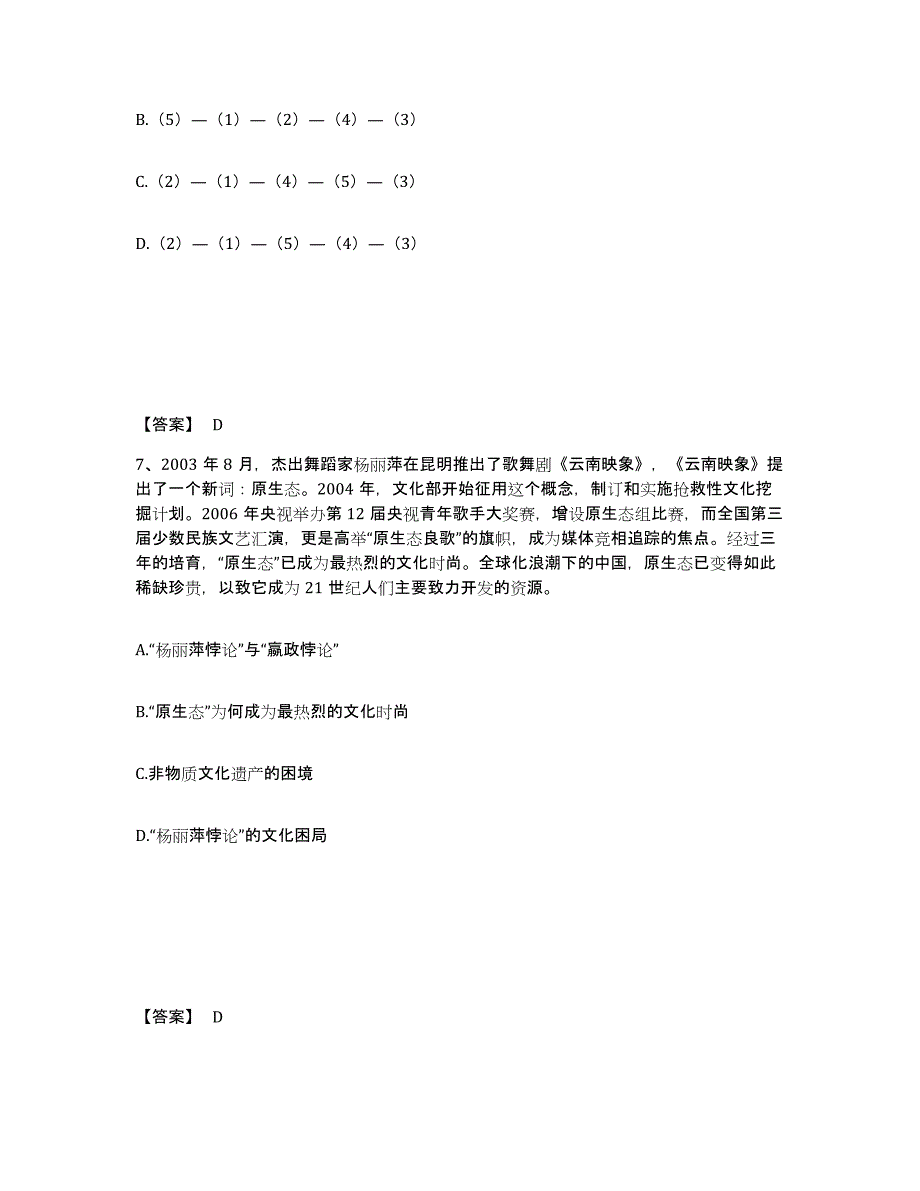 B.（5）—（1）—（2）—（4）—（3）

C.（2）—（1）—（4）—（5）—（3）

D.（2）—（1）—（5）—（4）—（3）

【答案】 D

7、2003 年 8 月，杰出舞蹈家杨丽萍在昆明推出了歌舞剧《云南映象》，《云南映象》提出了一个新词：原生态。2004 年，文化部开始征用这个概念，制订和实施抢救性文化挖掘计划。2006 年央视举办第 12 届央视青年歌手大奖赛，增设原生态组比赛，而全国第三届少数民族文艺汇演，更是高举“原生态良歌”的旗帜，成为媒体竞相追踪的焦点。经过三年的培育，“原生态”已成为最热烈的文化时尚。全球化浪潮下的中国，原生态已变得如此稀缺珍贵，以致它成为 21 世纪人们主要致力开发的资源。

A.“杨丽萍悖论”与“嬴政悖论”

B.“原生态”为何成为最热烈的文化时尚

C.非物质文化遗产的困境

D.“杨丽萍悖论”的文化困局

【答案】 D